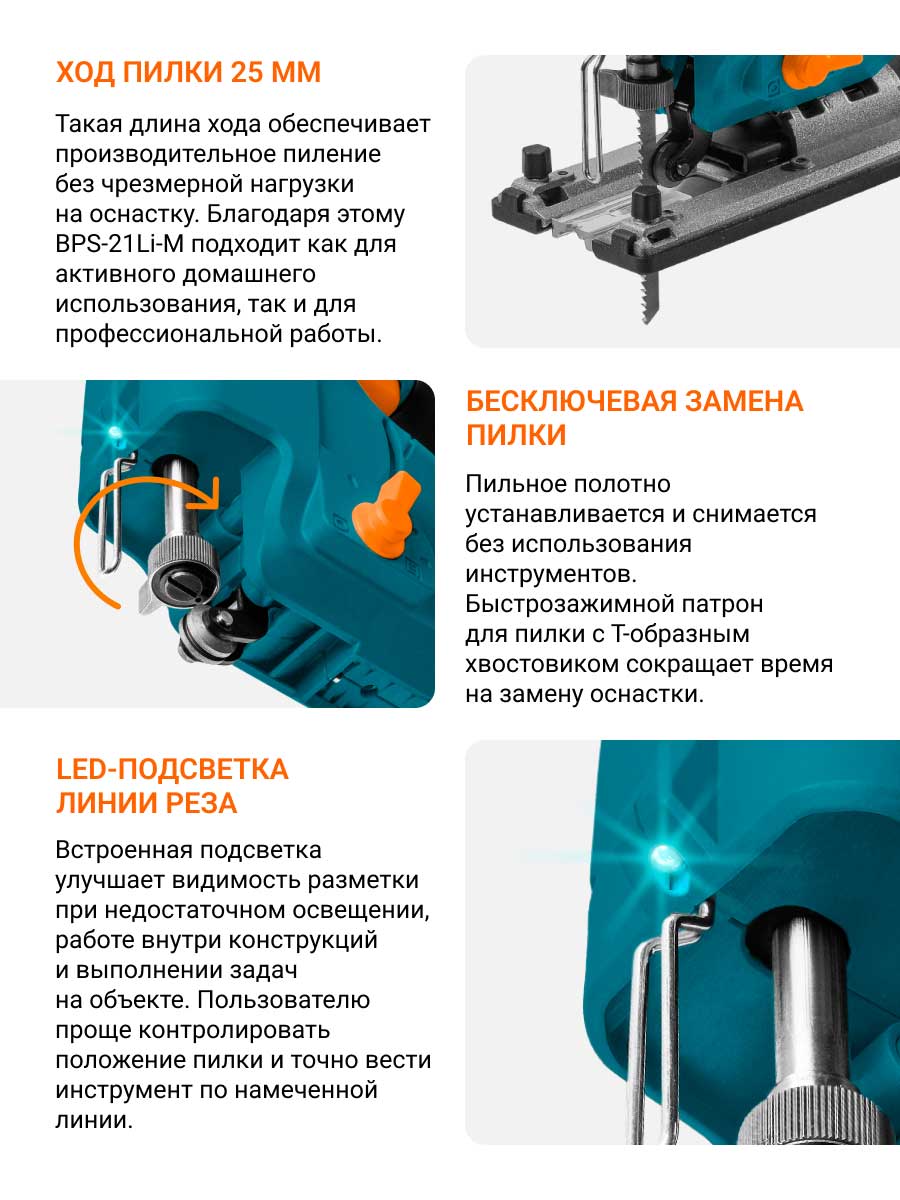 ХОД ПИЛКИ 25 ММ

Такая длина хода обеспечивает производительное пиление без чрезмерной нагрузки на оснастку. Благодаря этому BPS-21Li-M подходит как для активного домашнего использования, так и для профессиональной работы.

БЕСКЛЮЧЕВАЯ ЗАМЕНА ПИЛКИ

Пильное полотно устанавливается и снимается без использования инструментов. Быстрозажимной патрон для пилки с Т-образным хвостовиком сокращает время на замену оснастки.

LED-ПОДСВЕТКА ЛИНИИ РЕЗА

Встроенная подсветка улучшает видимость разметки при недостаточном освещении, работе внутри конструкций и выполнении задач на объекте. Пользователю проще контролировать положение пилки и точно вести инструмент по намеченной линии.